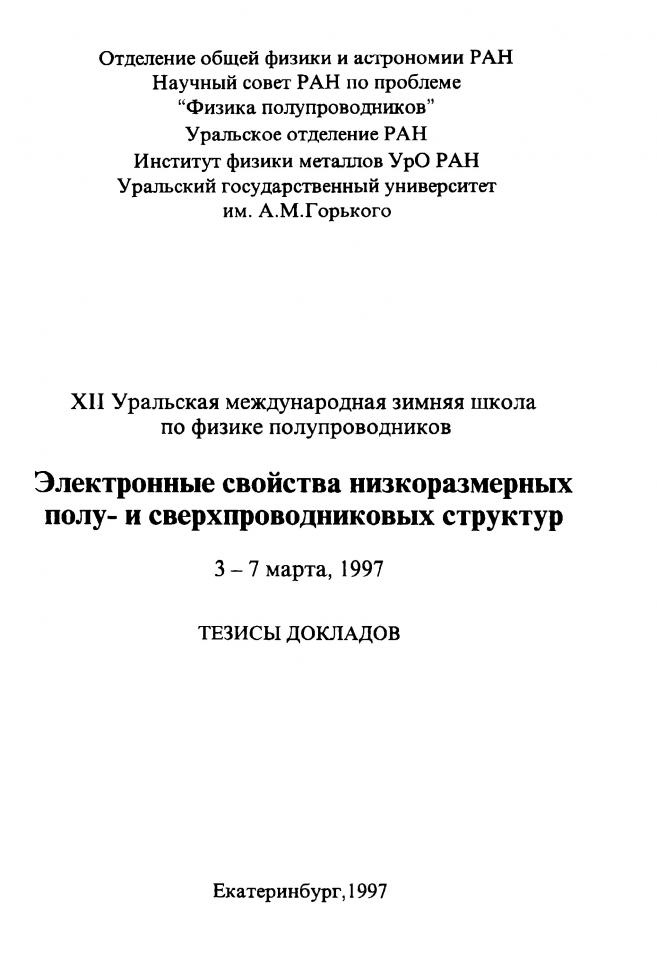 Отделение общей физики и астрономии РАН
Научный совет РАН по проблеме
"Физика полупроводников"
Уральское отделение РАН
Институт физики металлов УрО РАН
Уральский государственный университет
им. А.М.Горького

XII Уральская международная зимняя школа
по физике полупроводников

Электронные свойства низкоразмерных
полу- и сверхпроводниковых структур

3 – 7 марта, 1997

ТЕЗИСЫ ДОКЛАДОВ

Екатеринбург,1997